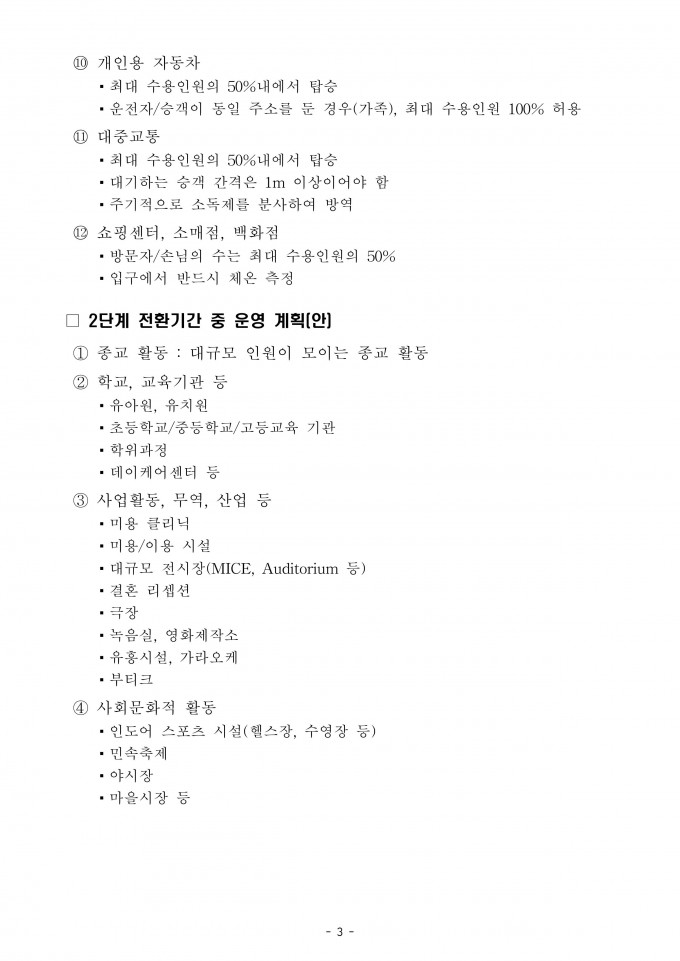 ⑩ 개인용 자동차
▪ 최대 수용인원의 50%내에서 탑승
▪ 운전자/승객이 동일 주소를 둔 경우(가족), 최대 수용인원 100% 허용

⑪ 대중교통
▪ 최대 수용인원의 50%내에서 탑승
▪ 대기하는 승객 간격은 1m 이상이어야 함
▪ 주기적으로 소독제를 분사하여 방역

⑫ 쇼핑센터, 소매점, 백화점
▪ 방문자/손님의 수는 최대 수용인원의 50%
▪ 입구에서 반드시 체온 측정

□ 2단계 전환기간 중 운영 계획(안)

① 종교 활동 : 대규모 인원이 모이는 종교 활동

② 학교, 교육기관 등
▪ 유아원, 유치원
▪ 초등학교/중등학교/고등교육 기관
▪ 학위과정
▪ 데이케어센터 등

③ 사업활동, 무역, 산업 등
▪ 미용 클리닉
▪ 미용/이용 시설
▪ 대규모 전시장(MICE, Auditorium 등)
▪ 결혼 리셉션
▪ 극장
▪ 녹음실, 영화제작소
▪ 유흥시설, 가라오케
▪ 부티크

④ 사회문화적 활동
▪ 인도어 스포츠 시설(헬스장, 수영장 등)
▪ 민속축제
▪ 야시장
▪ 마을시장 등

- 3 -